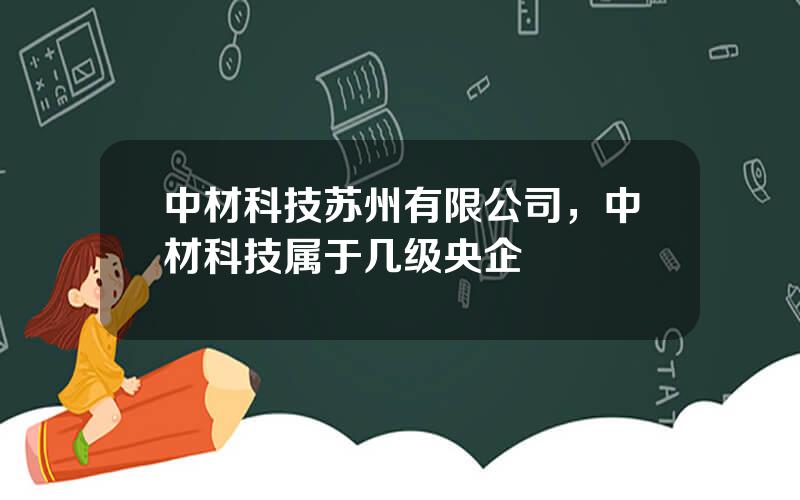 中材科技苏州有限公司，中材科技属于几级央企

STAT